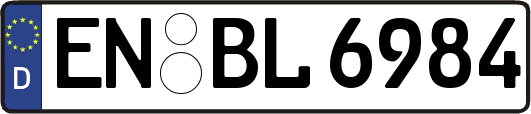 D
EN BL 6984